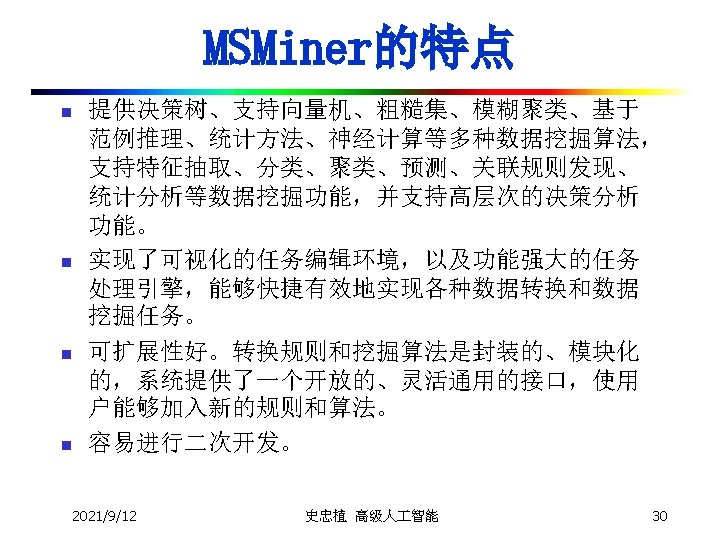 MSMiner的特点

• 提供决策树、支持向量机、粗糙集、模糊聚类、基于范例推理、统计方法、神经计算等多种数据挖掘算法，支持特征抽取、分类、聚类、预测、关联规则发现、统计分析等数据挖掘功能，并支持高层次的决策分析功能。

• 实现了可视化的任务编辑环境，以及功能强大的任务处理引擎，能够快捷有效地实现各种数据转换和数据挖掘任务。

• 可扩展性好。转换规则和挖掘算法是封装的、模块化的，系统提供了一个开放的、灵活通用的接口，使用户能够加入新的规则和算法。

• 容易进行二次开发。

2021/9/12

史忠植 高级人工智能

30